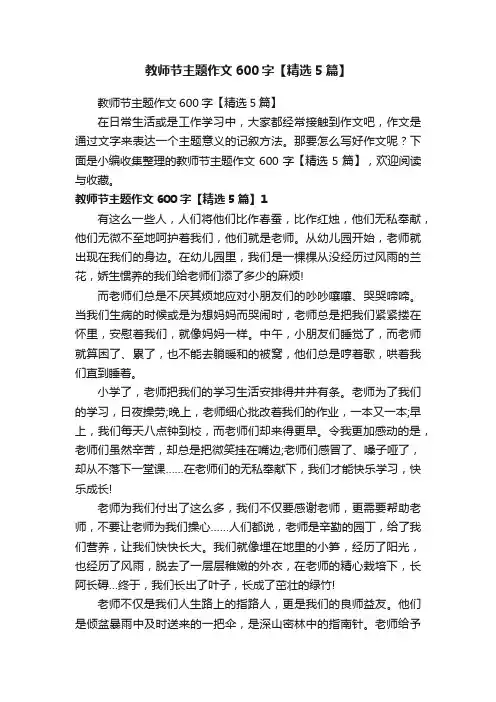 教师节主题作文 600 字【精选 5 篇】

教师节主题作文 600 字【精选 5 篇】

在日常生活或是工作学习中，大家都经常接触到作文吧，作文是通过文字来表达一个主题意义的记叙方法。那要怎么写好作文呢？下面是小编收集整理的教师节主题作文 600 字【精选 5 篇】，欢迎阅读与收藏。

教师节主题作文 600 字【精选 5 篇】1

有这么一些人，人们将他们比作春蚕，比作红烛，他们无私奉献，他们无微不至地呵护着我们，他们就是老师。从幼儿园开始，老师就出现在我们的身边。在幼儿园里，我们是一棵棵从没经历过风雨的兰花，娇生惯养的我们给老师们添了多少的麻烦!

而老师们总是不厌其烦地应对小朋友们的吵吵嚷嚷、哭哭啼啼。当我们生病的时候或是为想妈妈而哭闹时，老师总是把我们紧紧搂在怀里，安慰着我们，就像妈妈一样。中午，小朋友们睡觉了，而老师就算困了、累了，也不能去躺暖和的被窝，他们总是哼着歌，哄着我们直到睡着。

小学了，老师把我们的学习生活安排得井井有条。老师为了我们的学习，日夜操劳;晚上，老师细心批改着我们的作业，一本又一本;早上，我们每天八点钟到校，而老师们却来得更早。令我更加感动的是，老师们虽然辛苦，却总是把微笑挂在嘴边;老师们感冒了、嗓子哑了，却从不落下一堂课……在老师们的无私奉献下，我们才能快乐学习，快乐成长!

老师为我们付出了这么多，我们不仅要感谢老师，更需要帮助老师，不要让老师为我们操心……人们都说，老师是辛勤的园丁，给了我们营养，让我们快快长大。我们就像埋在地里的小笋，经历了阳光，也经历了风雨，脱去了一层层稚嫩的外衣，在老师的精心栽培下，长阿长碍…终于，我们长出了叶子，长成了茁壮的绿竹!

老师不仅是我们人生路上的指路人，更是我们的良师益友。他们是倾盆暴雨中及时送来的一把伞，是深山密林中的指南针。老师给予